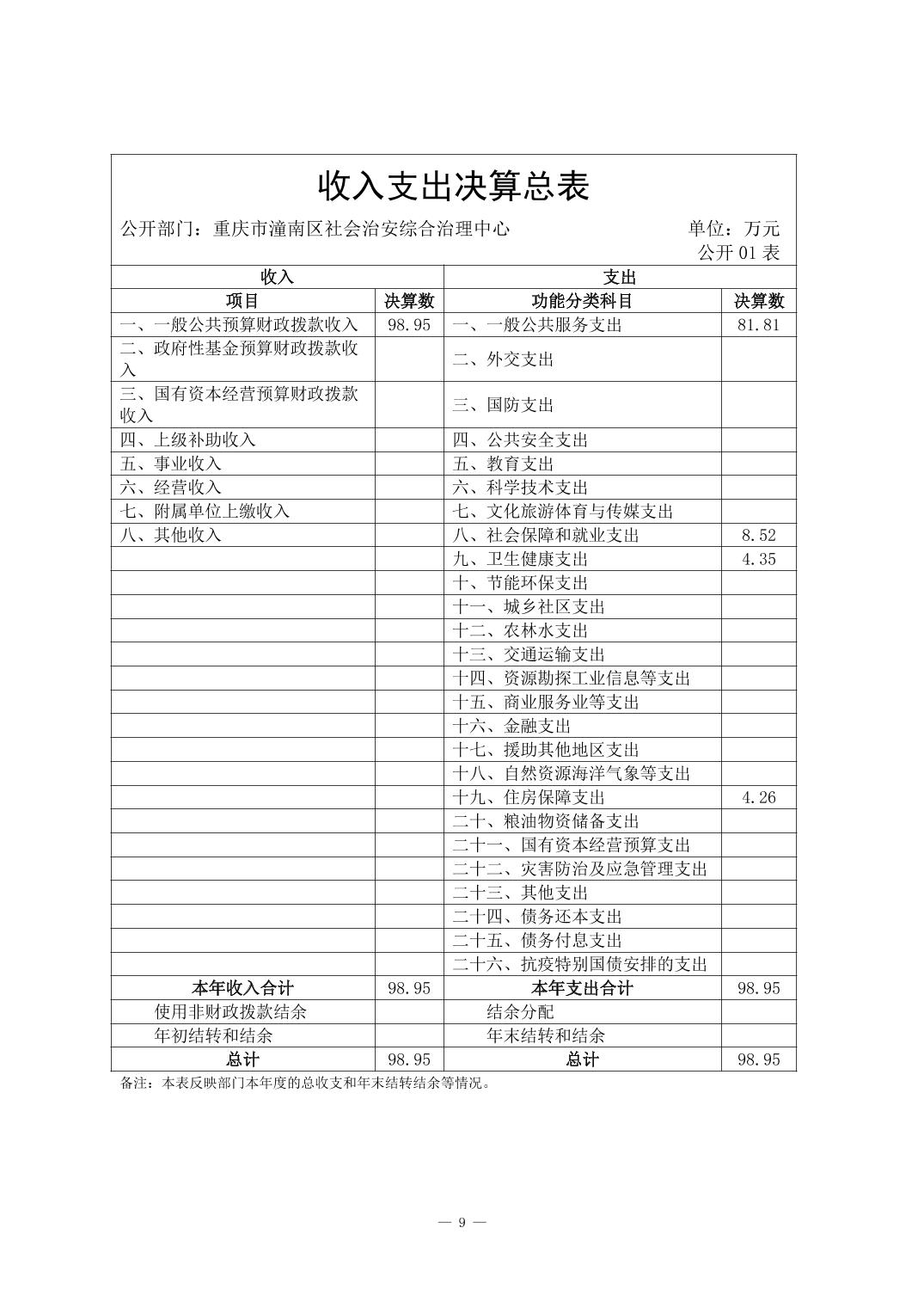 收入支出决算总表

公开部门：重庆市潼南区社会治安综合治理中心　　　　单位：万元

公开 01 表

| 收入 | | 支出 | |
|---|---|---|---|
| 项目 | 决算数 | 功能分类科目 | 决算数 |
| 一、一般公共预算财政拨款收入 | 98.95 | 一、一般公共服务支出 | 81.81 |
| 二、政府性基金预算财政拨款收入 | | 二、外交支出 | |
| 三、国有资本经营预算财政拨款收入 | | 三、国防支出 | |
| 四、上级补助收入 | | 四、公共安全支出 | |
| 五、事业收入 | | 五、教育支出 | |
| 六、经营收入 | | 六、科学技术支出 | |
| 七、附属单位上缴收入 | | 七、文化旅游体育与传媒支出 | |
| 八、其他收入 | | 八、社会保障和就业支出 | 8.52 |
| | | 九、卫生健康支出 | 4.35 |
| | | 十、节能环保支出 | |
| | | 十一、城乡社区支出 | |
| | | 十二、农林水支出 | |
| | | 十三、交通运输支出 | |
| | | 十四、资源勘探工业信息等支出 | |
| | | 十五、商业服务业等支出 | |
| | | 十六、金融支出 | |
| | | 十七、援助其他地区支出 | |
| | | 十八、自然资源海洋气象等支出 | |
| | | 十九、住房保障支出 | 4.26 |
| | | 二十、粮油物资储备支出 | |
| | | 二十一、国有资本经营预算支出 | |
| | | 二十二、灾害防治及应急管理支出 | |
| | | 二十三、其他支出 | |
| | | 二十四、债务还本支出 | |
| | | 二十五、债务付息支出 | |
| | | 二十六、抗疫特别国债安排的支出 | |
| 本年收入合计 | 98.95 | 本年支出合计 | 98.95 |
| 使用非财政拨款结余 | | 结余分配 | |
| 年初结转和结余 | | 年末结转和结余 | |
| 总计 | 98.95 | 总计 | 98.95 |

备注：本表反映部门本年度的总收支和年末结转结余等情况。

— 9 —